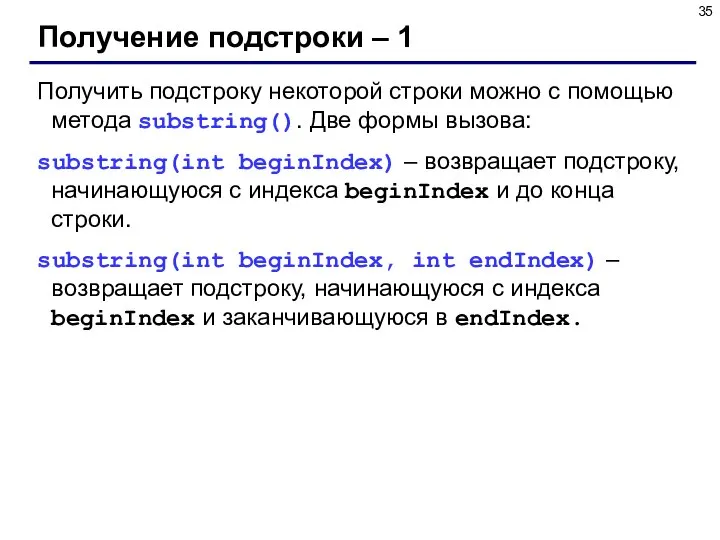 35

Получение подстроки – 1

Получить подстроку некоторой строки можно с помощью метода substring(). Две формы вызова:

substring(int beginIndex) – возвращает подстроку, начинающуюся с индекса beginIndex и до конца строки.

substring(int beginIndex, int endIndex) – возвращает подстроку, начинающуюся с индекса beginIndex и заканчивающуюся в endIndex.